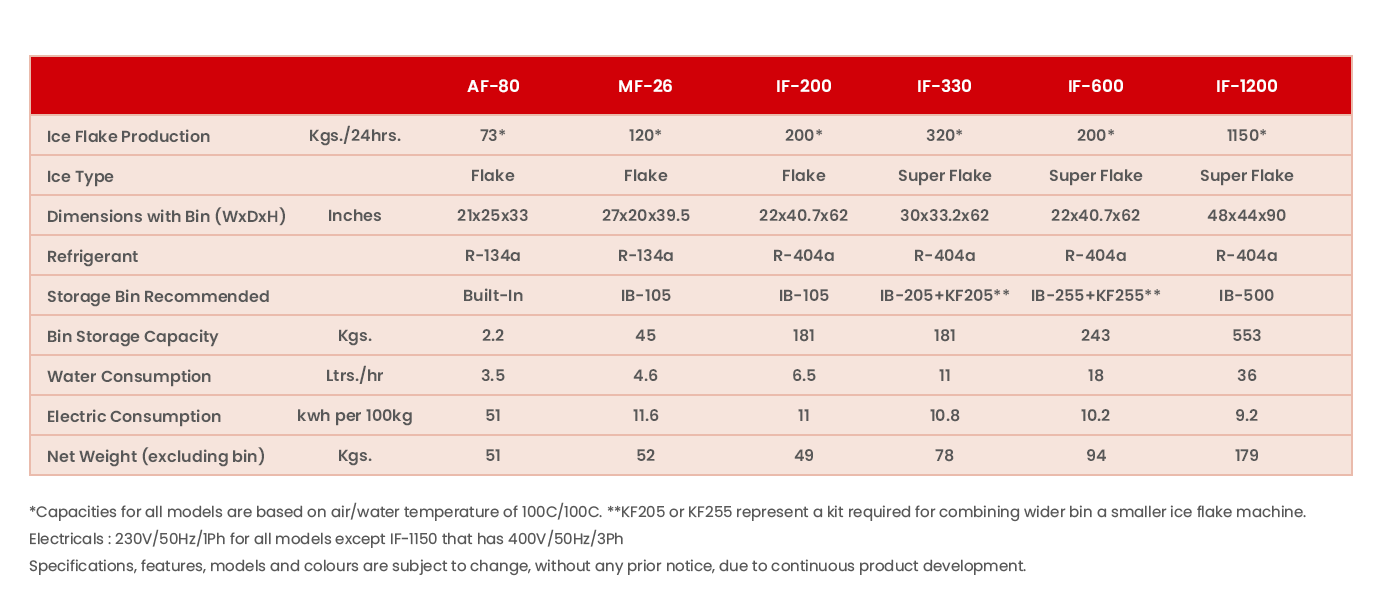 | | | AF-80 | MF-26 | IF-200 | IF-330 | IF-600 | IF-1200 |
|---|---|---|---|---|---|---|---|
| Ice Flake Production | Kgs./24hrs. | 73* | 120* | 200* | 320* | 200* | 1150* |
| Ice Type | | Flake | Flake | Flake | Super Flake | Super Flake | Super Flake |
| Dimensions with Bin (WxDxH) | Inches | 21x25x33 | 27x20x39.5 | 22x40.7x62 | 30x33.2x62 | 22x40.7x62 | 48x44x90 |
| Refrigerant | | R-134a | R-134a | R-404a | R-404a | R-404a | R-404a |
| Storage Bin Recommended | | Built-In | IB-105 | IB-105 | IB-205+KF205** | IB-255+KF255** | IB-500 |
| Bin Storage Capacity | Kgs. | 2.2 | 45 | 181 | 181 | 243 | 553 |
| Water Consumption | Ltrs./hr | 3.5 | 4.6 | 6.5 | 11 | 18 | 36 |
| Electric Consumption | kwh per 100kg | 51 | 11.6 | 11 | 10.8 | 10.2 | 9.2 |
| Net Weight (excluding bin) | Kgs. | 51 | 52 | 49 | 78 | 94 | 179 |

*Capacities for all models are based on air/water temperature of 100C/100C. **KF205 or KF255 represent a kit required for combining wider bin a smaller ice flake machine.
Electricals : 230V/50Hz/1Ph for all models except IF-1150 that has 400V/50Hz/3Ph
Specifications, features, models and colours are subject to change, without any prior notice, due to continuous product development.